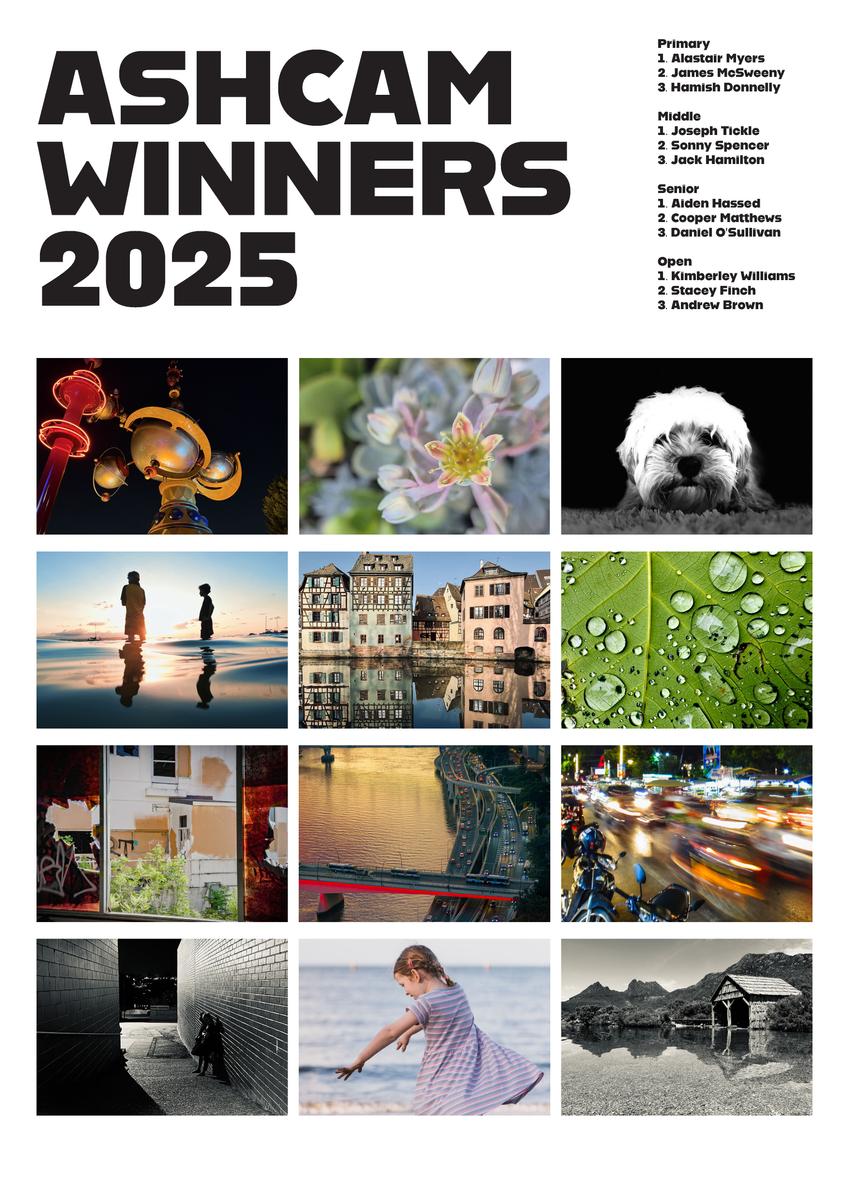 ASHCAM WINNERS 2025

Primary
1. Alastair Myers
2. James McSweeny
3. Hamish Donnelly

Middle
1. Joseph Tickle
2. Sonny Spencer
3. Jack Hamilton

Senior
1. Aiden Hassed
2. Cooper Matthews
3. Daniel O'Sullivan

Open
1. Kimberley Williams
2. Stacey Finch
3. Andrew Brown